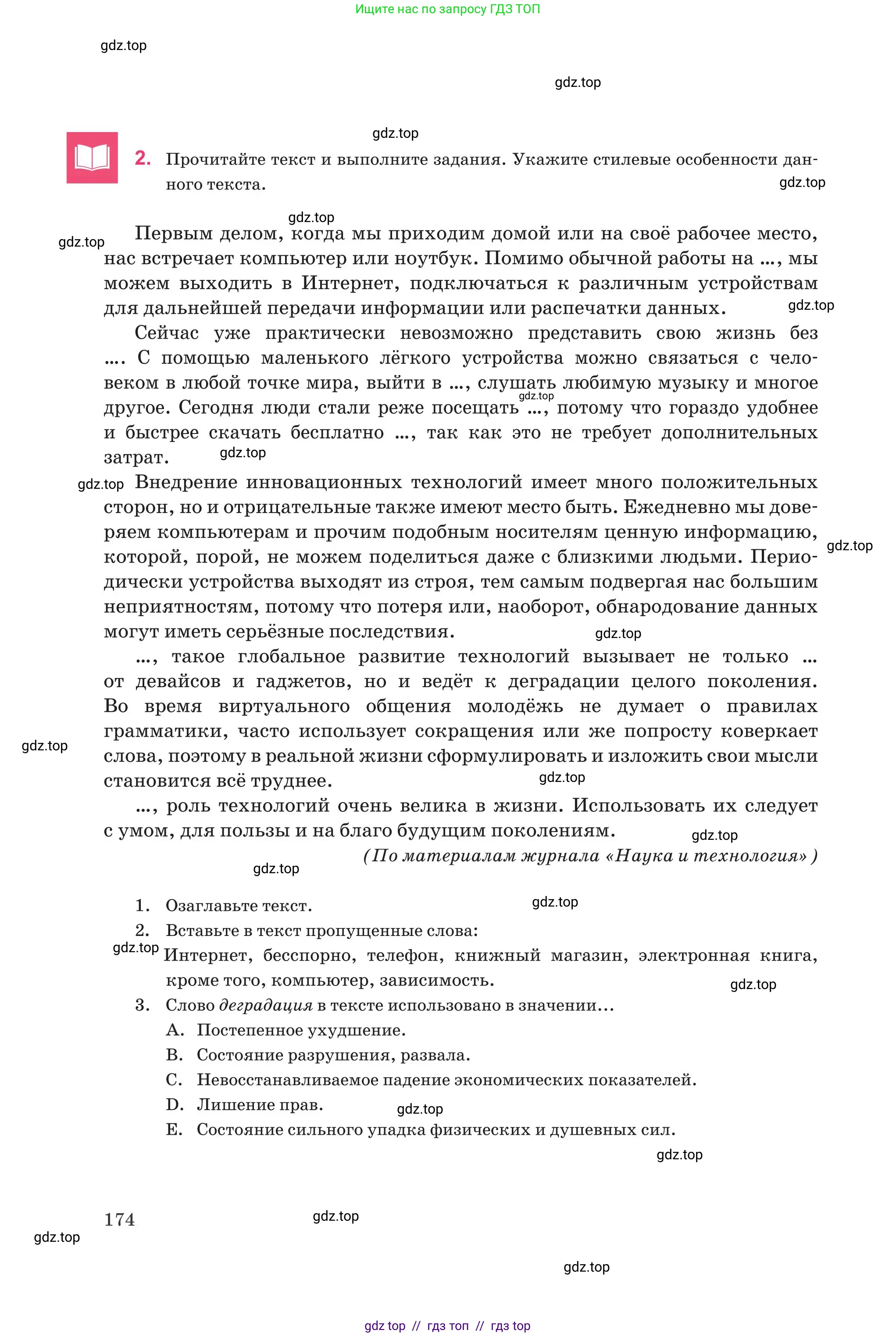 Ищите нас по запросу ГДЗ ТОП

2. Прочитайте текст и выполните задания. Укажите стилевые особенности данного текста.

Первым делом, когда мы приходим домой или на своё рабочее место, нас встречает компьютер или ноутбук. Помимо обычной работы на ..., мы можем выходить в Интернет, подключаться к различным устройствам для дальнейшей передачи информации или распечатки данных.

Сейчас уже практически невозможно представить свою жизнь без .... С помощью маленького лёгкого устройства можно связаться с человеком в любой точке мира, выйти в ..., слушать любимую музыку и многое другое. Сегодня люди стали реже посещать ..., потому что гораздо удобнее и быстрее скачать бесплатно ..., так как это не требует дополнительных затрат.

Внедрение инновационных технологий имеет много положительных сторон, но и отрицательные также имеют место быть. Ежедневно мы доверяем компьютерам и прочим подобным носителям ценную информацию, которой, порой, не можем поделиться даже с близкими людьми. Периодически устройства выходят из строя, тем самым подвергая нас большим неприятностям, потому что потеря или, наоборот, обнародование данных могут иметь серьёзные последствия.

..., такое глобальное развитие технологий вызывает не только ... от девайсов и гаджетов, но и ведёт к деградации целого поколения. Во время виртуального общения молодёжь не думает о правилах грамматики, часто использует сокращения или же попросту коверкает слова, поэтому в реальной жизни сформулировать и изложить свои мысли становится всё труднее.

..., роль технологий очень велика в жизни. Использовать их следует с умом, для пользы и на благо будущим поколениям.

(По материалам журнала «Наука и технология»)

1. Озаглавьте текст.
2. Вставьте в текст пропущенные слова:
Интернет, бесспорно, телефон, книжный магазин, электронная книга, кроме того, компьютер, зависимость.
3. Слово деградация в тексте использовано в значении...
A. Постепенное ухудшение.
B. Состояние разрушения, развала.
C. Невосстанавливаемое падение экономических показателей.
D. Лишение прав.
E. Состояние сильного упадка физических и душевных сил.

174

gdz top // гдз топ // гдз top

gdz.top